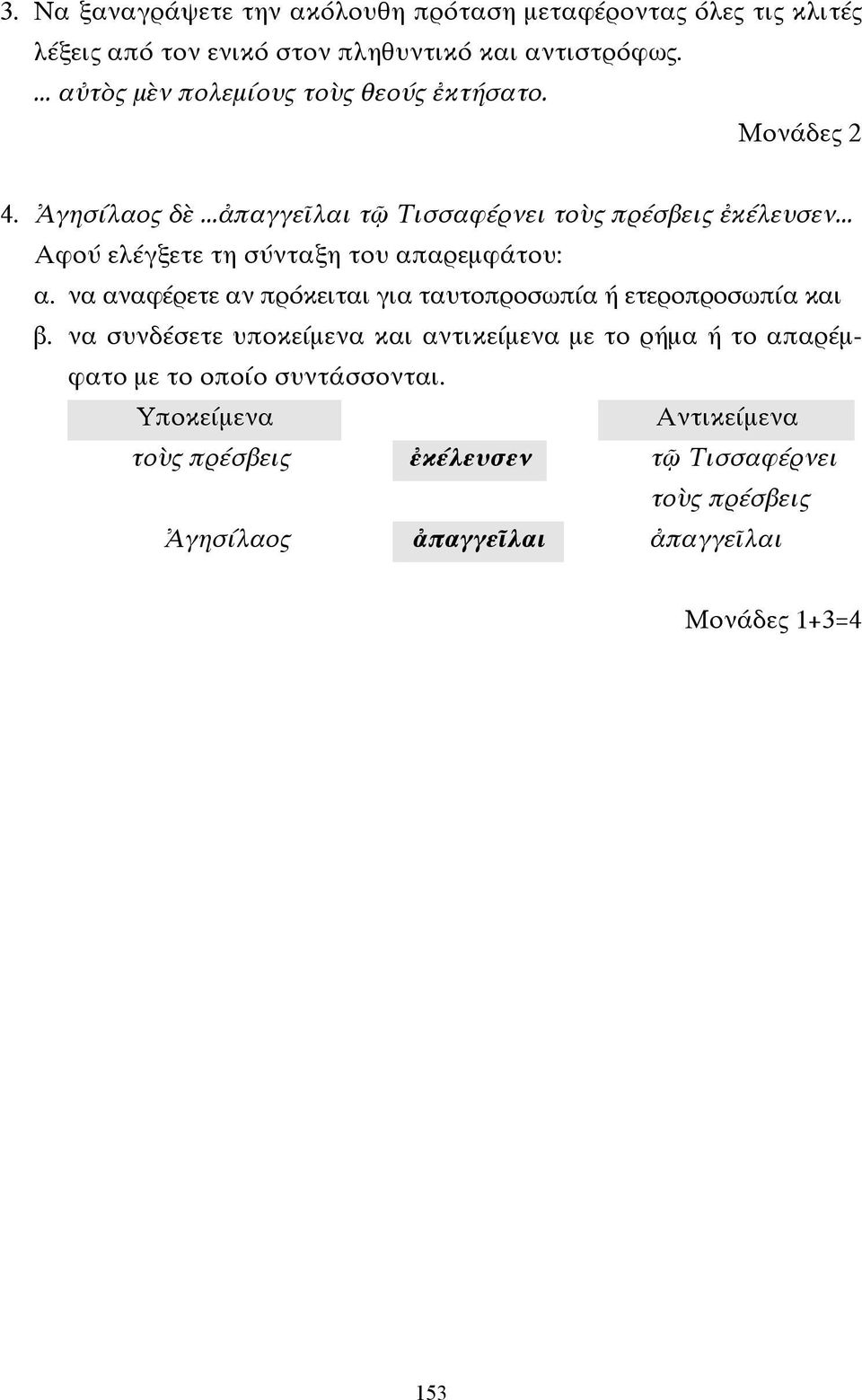 3. Να ξαναγράψετε την ακόλουθη πρόταση μεταφέροντας όλες τις κλιτές λέξεις από τον ενικό στον πληθυντικό και αντιστρόφως.
... αὐτὸς μὲν πολεμίους τοὺς θεούς ἐκτήσατο.

Μονάδες 2

4. Ἀγησίλαος δὲ ...ἀπαγγεῖλαι τῷ Τισσαφέρνει τοὺς πρέσβεις ἐκέλευσεν...
Αφού ελέγξετε τη σύνταξη του απαρεμφάτου:
α. να αναφέρετε αν πρόκειται για ταυτοπροσωπία ή ετεροπροσωπία και
β. να συνδέσετε υποκείμενα και αντικείμενα με το ρήμα ή το απαρέμφατο με το οποίο συντάσσονται.

| Υποκείμενα | | Αντικείμενα |
|---|---|---|
| τοὺς πρέσβεις | ἐκέλευσεν | τῷ Τισσαφέρνει |
| | | τοὺς πρέσβεις |
| Ἀγησίλαος | ἀπαγγεῖλαι | ἀπαγγεῖλαι |

Μονάδες 1+3=4

153